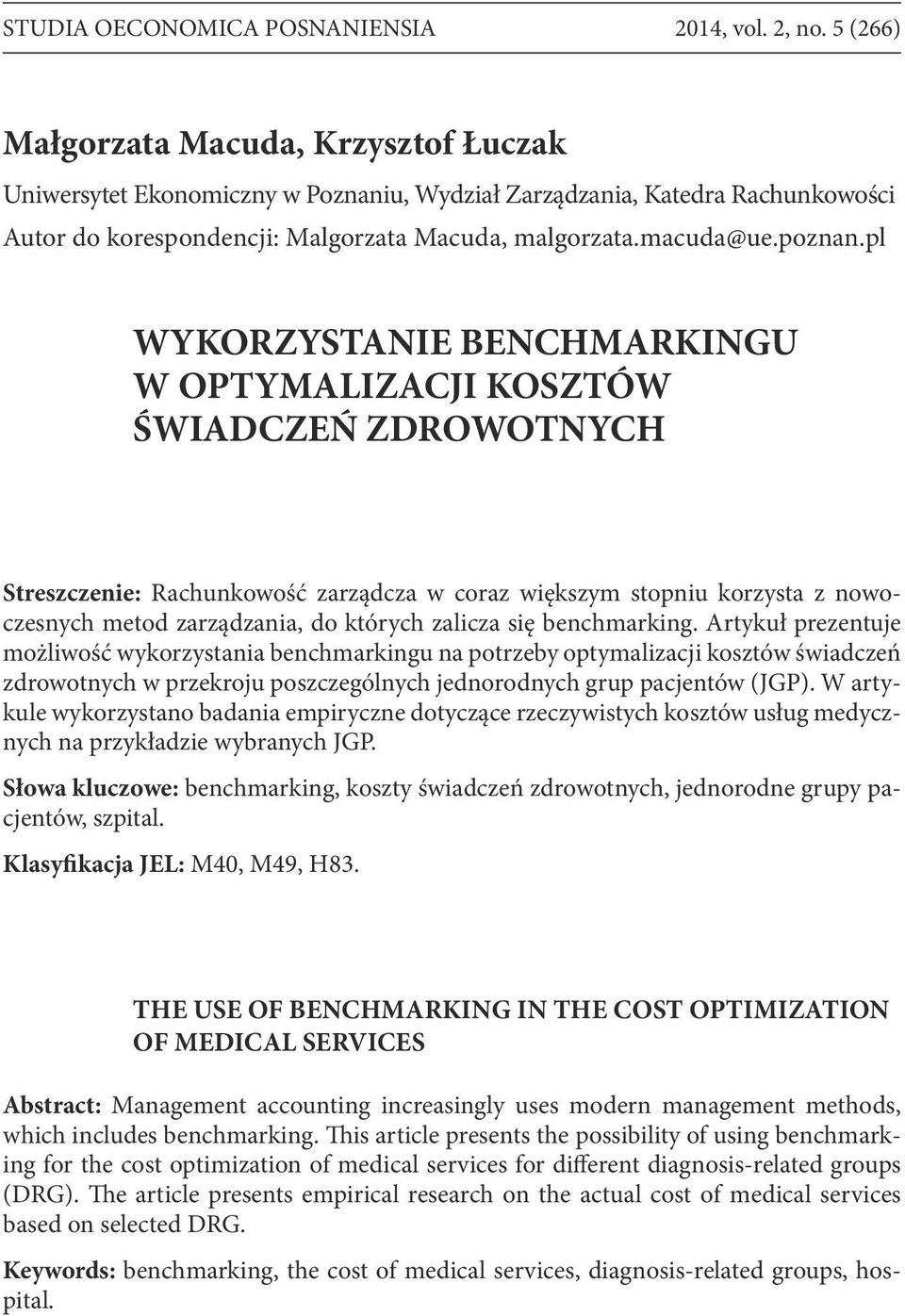 STUDIA OECONOMICA POSNANIENSIA 2014, vol. 2, no. 5 (266)

Małgorzata Macuda, Krzysztof Łuczak

Uniwersytet Ekonomiczny w Poznaniu, Wydział Zarządzania, Katedra Rachunkowości

Autor do korespondencji: Malgorzata Macuda, malgorzata.macuda@ue.poznan.pl

WYKORZYSTANIE BENCHMARKINGU W OPTYMALIZACJI KOSZTÓW ŚWIADCZEŃ ZDROWOTNYCH

Streszczenie: Rachunkowość zarządcza w coraz większym stopniu korzysta z nowoczesnych metod zarządzania, do których zalicza się benchmarking. Artykuł prezentuje możliwość wykorzystania benchmarkingu na potrzeby optymalizacji kosztów świadczeń zdrowotnych w przekroju poszczególnych jednorodnych grup pacjentów (JGP). W artykule wykorzystano badania empiryczne dotyczące rzeczywistych kosztów usług medycznych na przykładzie wybranych JGP.

Słowa kluczowe: benchmarking, koszty świadczeń zdrowotnych, jednorodne grupy pacjentów, szpital.

Klasyfikacja JEL: M40, M49, H83.

THE USE OF BENCHMARKING IN THE COST OPTIMIZATION OF MEDICAL SERVICES

Abstract: Management accounting increasingly uses modern management methods, which includes benchmarking. This article presents the possibility of using benchmarking for the cost optimization of medical services for different diagnosis-related groups (DRG). The article presents empirical research on the actual cost of medical services based on selected DRG.

Keywords: benchmarking, the cost of medical services, diagnosis-related groups, hospital.